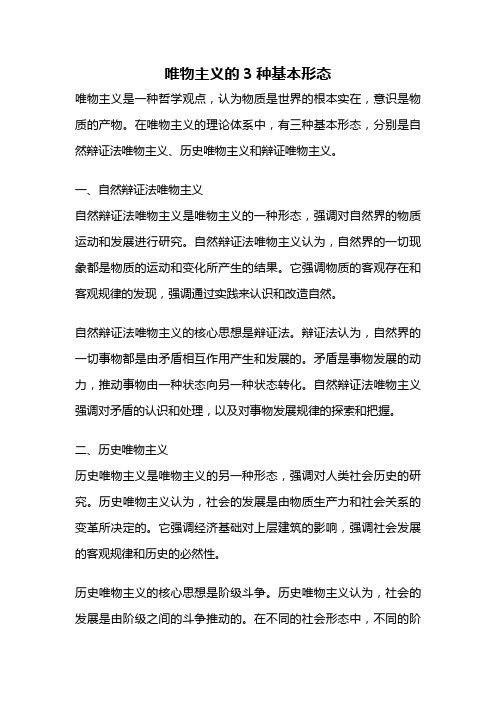 唯物主义的 3 种基本形态

唯物主义是一种哲学观点，认为物质是世界的根本实在，意识是物质的产物。在唯物主义的理论体系中，有三种基本形态，分别是自然辩证法唯物主义、历史唯物主义和辩证唯物主义。

一、自然辩证法唯物主义

自然辩证法唯物主义是唯物主义的一种形态，强调对自然界的物质运动和发展进行研究。自然辩证法唯物主义认为，自然界的一切现象都是物质的运动和变化所产生的结果。它强调物质的客观存在和客观规律的发现，强调通过实践来认识和改造自然。

自然辩证法唯物主义的核心思想是辩证法。辩证法认为，自然界的一切事物都是由矛盾相互作用产生和发展的。矛盾是事物发展的动力，推动事物由一种状态向另一种状态转化。自然辩证法唯物主义强调对矛盾的认识和处理，以及对事物发展规律的探索和把握。

二、历史唯物主义

历史唯物主义是唯物主义的另一种形态，强调对人类社会历史的研究。历史唯物主义认为，社会的发展是由物质生产力和社会关系的变革所决定的。它强调经济基础对上层建筑的影响，强调社会发展的客观规律和历史的必然性。

历史唯物主义的核心思想是阶级斗争。历史唯物主义认为，社会的发展是由阶级之间的斗争推动的。在不同的社会形态中，不同的阶